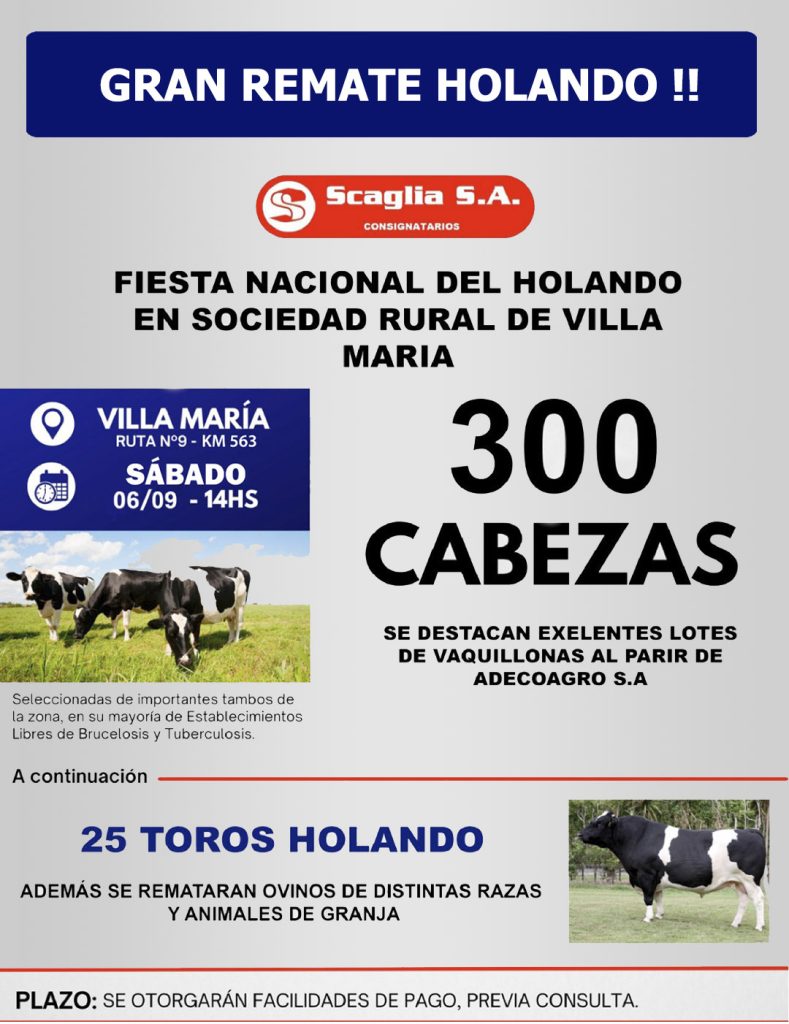 GRAN REMATE HOLANDO !!

Scaglia S.A.
CONSIGNATARIOS

FIESTA NACIONAL DEL HOLANDO EN SOCIEDAD RURAL DE VILLA MARIA

VILLA MARÍA
RUTA Nº9 - KM 563

SÁBADO
06/09 - 14HS

Seleccionadas de importantes tambos de la zona, en su mayoría de Establecimientos Libres de Brucelosis y Tuberculosis.

300 CABEZAS

SE DESTACAN EXELENTES LOTES DE VAQUILLONAS AL PARIR DE ADECOAGRO S.A

A continuación

25 TOROS HOLANDO

ADEMÁS SE REMATARAN OVINOS DE DISTINTAS RAZAS Y ANIMALES DE GRANJA

PLAZO: SE OTORGARÁN FACILIDADES DE PAGO, PREVIA CONSULTA.